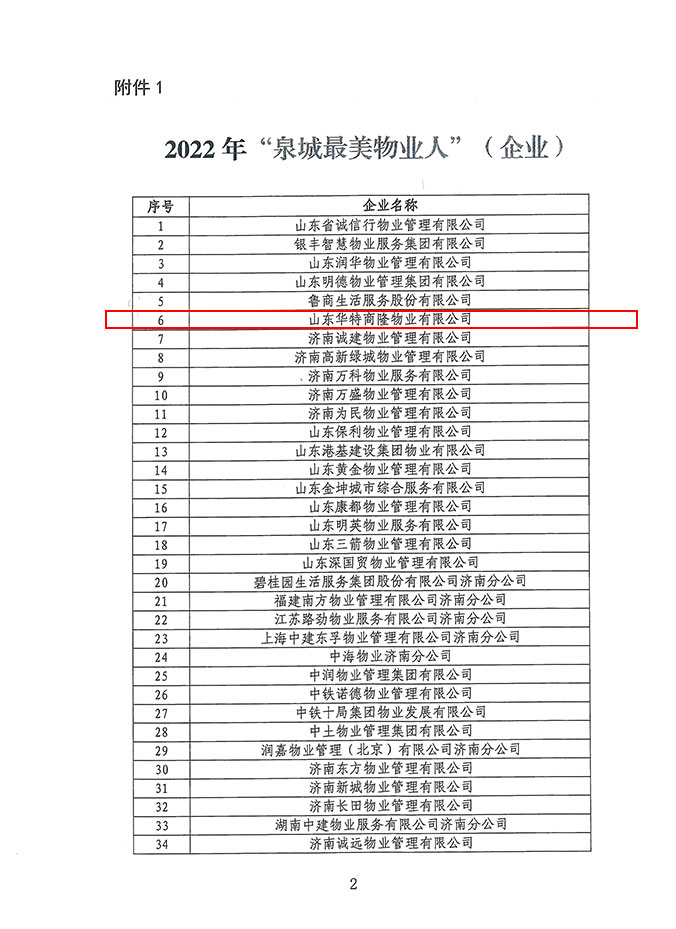 附件 1

2022 年“泉城最美物业人”（企业）

| 序号 | 企业名称 |
|---|---|
| 1 | 山东省诚信行物业管理有限公司 |
| 2 | 银丰智慧物业服务集团有限公司 |
| 3 | 山东润华物业管理有限公司 |
| 4 | 山东明德物业管理集团有限公司 |
| 5 | 鲁商生活服务股份有限公司 |
| 6 | 山东华特商隆物业有限公司 |
| 7 | 济南诚建物业管理有限公司 |
| 8 | 济南高新绿城物业管理有限公司 |
| 9 | 济南万科物业服务有限公司 |
| 10 | 济南万盛物业管理有限公司 |
| 11 | 济南为民物业管理有限公司 |
| 12 | 山东保利物业管理有限公司 |
| 13 | 山东港基建设集团物业有限公司 |
| 14 | 山东黄金物业管理有限公司 |
| 15 | 山东金坤城市综合服务有限公司 |
| 16 | 山东康都物业管理有限公司 |
| 17 | 山东明英物业服务有限公司 |
| 18 | 山东三箭物业管理有限公司 |
| 19 | 山东深国贸物业管理有限公司 |
| 20 | 碧桂园生活服务集团股份有限公司济南分公司 |
| 21 | 福建南方物业管理有限公司济南分公司 |
| 22 | 江苏路劲物业服务有限公司济南分公司 |
| 23 | 上海中建东孚物业管理有限公司济南分公司 |
| 24 | 中海物业济南分公司 |
| 25 | 中润物业管理集团有限公司 |
| 26 | 中铁诺德物业管理有限公司 |
| 27 | 中铁十局集团物业发展有限公司 |
| 28 | 中土物业管理集团有限公司 |
| 29 | 润嘉物业管理（北京）有限公司济南分公司 |
| 30 | 济南东方物业管理有限公司 |
| 31 | 济南新城物业管理有限公司 |
| 32 | 济南长田物业管理有限公司 |
| 33 | 湖南中建物业服务有限公司济南分公司 |
| 34 | 济南诚远物业管理有限公司 |

2